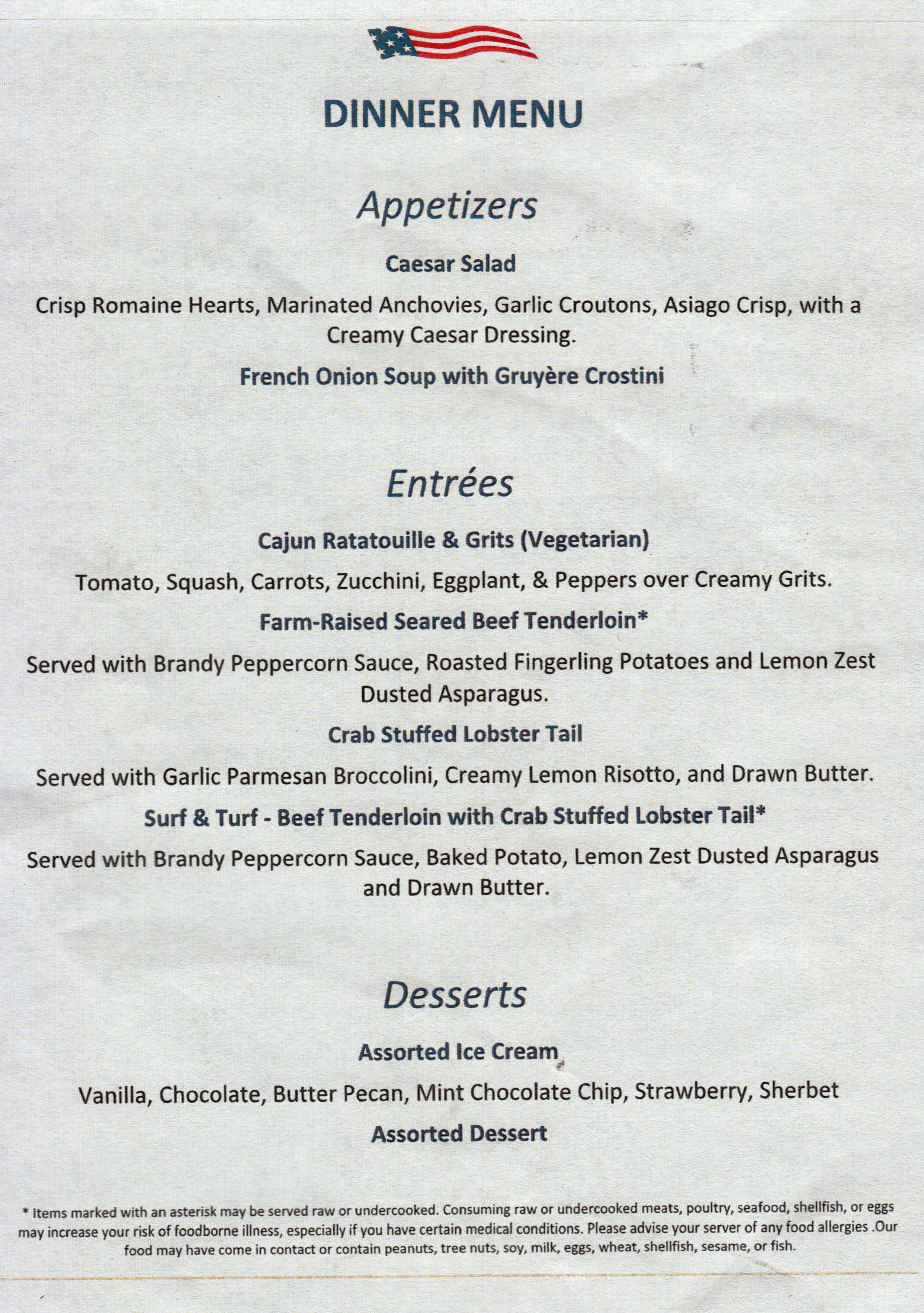 DINNER MENU

Appetizers

Caesar Salad

Crisp Romaine Hearts, Marinated Anchovies, Garlic Croutons, Asiago Crisp, with a Creamy Caesar Dressing.

French Onion Soup with Gruyère Crostini

Entrées

Cajun Ratatouille & Grits (Vegetarian)

Tomato, Squash, Carrots, Zucchini, Eggplant, & Peppers over Creamy Grits.

Farm-Raised Seared Beef Tenderloin*

Served with Brandy Peppercorn Sauce, Roasted Fingerling Potatoes and Lemon Zest Dusted Asparagus.

Crab Stuffed Lobster Tail

Served with Garlic Parmesan Broccolini, Creamy Lemon Risotto, and Drawn Butter.

Surf & Turf - Beef Tenderloin with Crab Stuffed Lobster Tail*

Served with Brandy Peppercorn Sauce, Baked Potato, Lemon Zest Dusted Asparagus and Drawn Butter.

Desserts

Assorted Ice Cream

Vanilla, Chocolate, Butter Pecan, Mint Chocolate Chip, Strawberry, Sherbet

Assorted Dessert

* Items marked with an asterisk may be served raw or undercooked. Consuming raw or undercooked meats, poultry, seafood, shellfish, or eggs may increase your risk of foodborne illness, especially if you have certain medical conditions. Please advise your server of any food allergies .Our food may have come in contact or contain peanuts, tree nuts, soy, milk, eggs, wheat, shellfish, sesame, or fish.